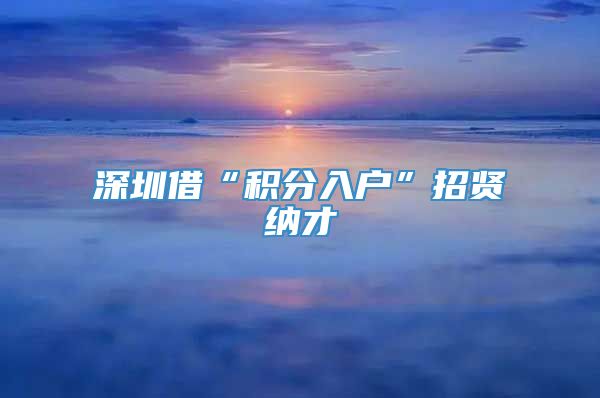 深圳借“积分入户”招贤纳才